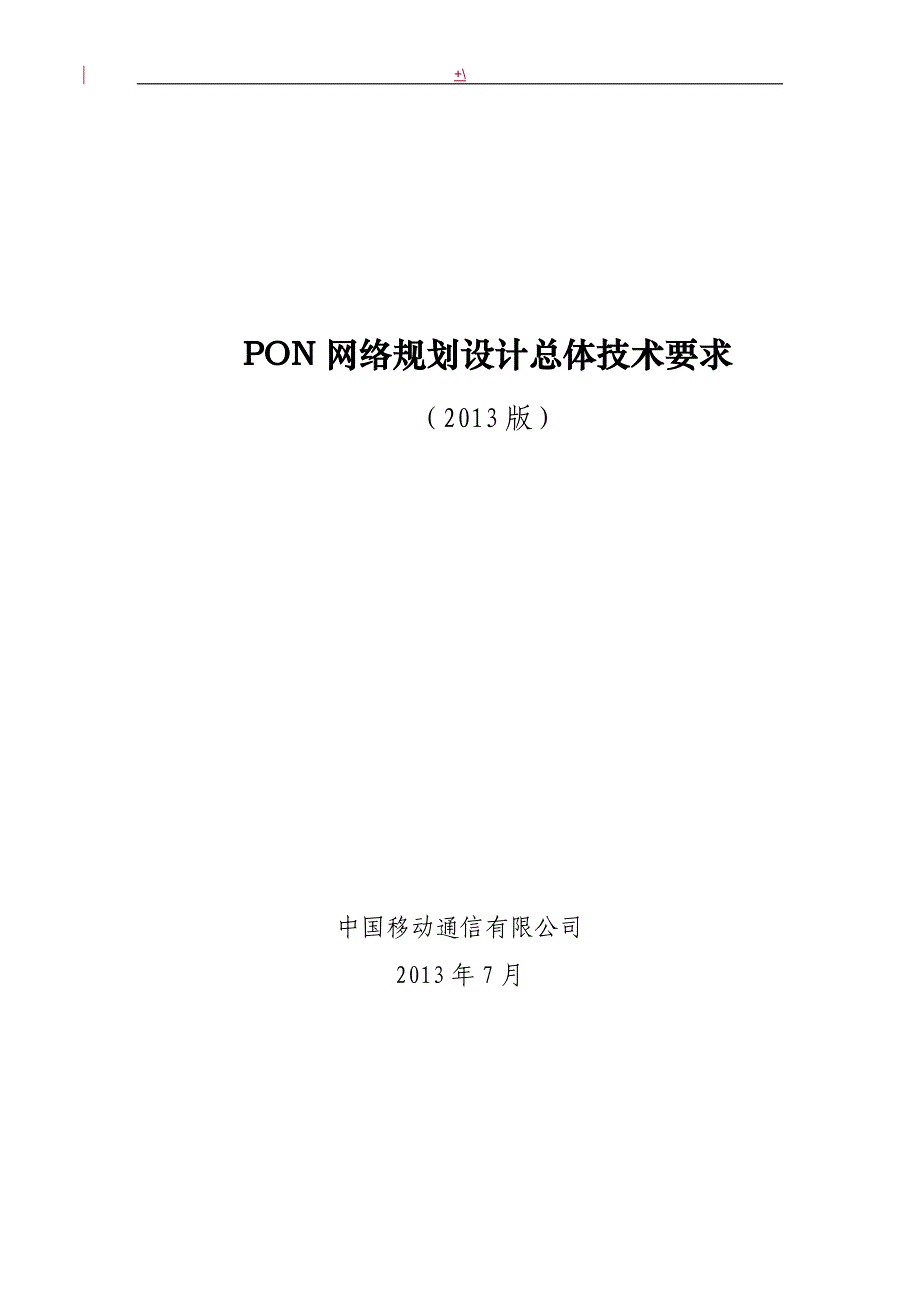 +\

PON 网络规划设计总体技术要求

（2013 版）

中国移动通信有限公司

2013 年 7 月